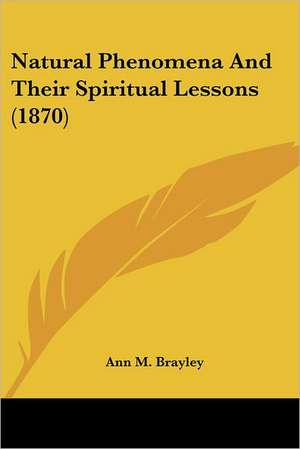 Natural Phenomena And Their Spiritual Lessons (1870)

Ann M. Brayley